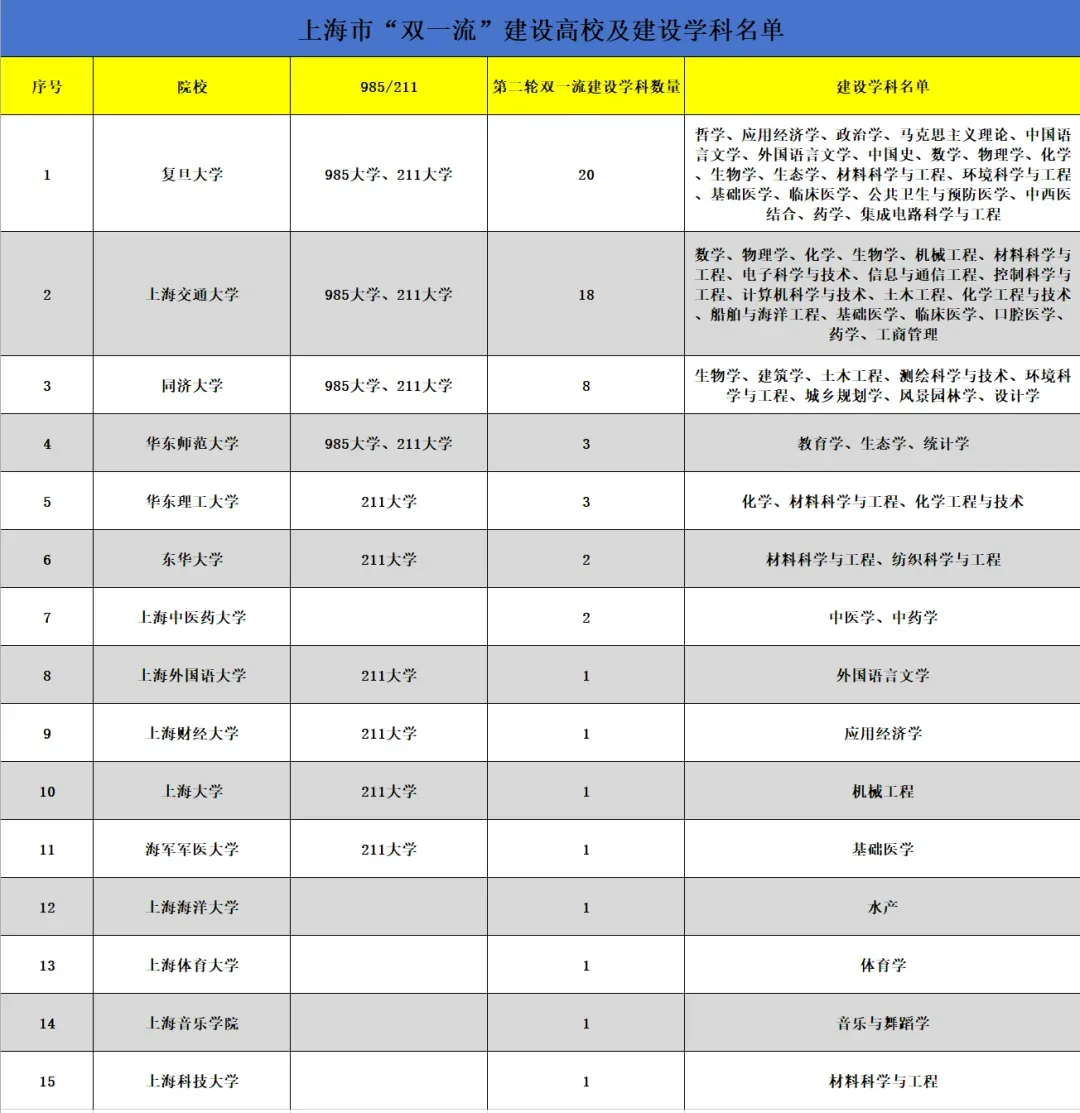 上海市“双一流”建设高校及建设学科名单

| 序号 | 院校 | 985/211 | 第二轮双一流建设学科数量 | 建设学科名单 |
|---|---|---|---|---|
| 1 | 复旦大学 | 985大学、211大学 | 20 | 哲学、应用经济学、政治学、马克思主义理论、中国语言文学、外国语言文学、中国史、数学、物理学、化学、生物学、生态学、材料科学与工程、环境科学与工程、基础医学、临床医学、公共卫生与预防医学、中西医结合、药学、集成电路科学与工程 |
| 2 | 上海交通大学 | 985大学、211大学 | 18 | 数学、物理学、化学、生物学、机械工程、材料科学与工程、电子科学与技术、信息与通信工程、控制科学与工程、计算机科学与技术、土木工程、化学工程与技术、船舶与海洋工程、基础医学、临床医学、口腔医学、药学、工商管理 |
| 3 | 同济大学 | 985大学、211大学 | 8 | 生物学、建筑学、土木工程、测绘科学与技术、环境科学与工程、城乡规划学、风景园林学、设计学 |
| 4 | 华东师范大学 | 985大学、211大学 | 3 | 教育学、生态学、统计学 |
| 5 | 华东理工大学 | 211大学 | 3 | 化学、材料科学与工程、化学工程与技术 |
| 6 | 东华大学 | 211大学 | 2 | 材料科学与工程、纺织科学与工程 |
| 7 | 上海中医药大学 |  | 2 | 中医学、中药学 |
| 8 | 上海外国语大学 | 211大学 | 1 | 外国语言文学 |
| 9 | 上海财经大学 | 211大学 | 1 | 应用经济学 |
| 10 | 上海大学 | 211大学 | 1 | 机械工程 |
| 11 | 海军军医大学 | 211大学 | 1 | 基础医学 |
| 12 | 上海海洋大学 |  | 1 | 水产 |
| 13 | 上海体育大学 |  | 1 | 体育学 |
| 14 | 上海音乐学院 |  | 1 | 音乐与舞蹈学 |
| 15 | 上海科技大学 |  | 1 | 材料科学与工程 |